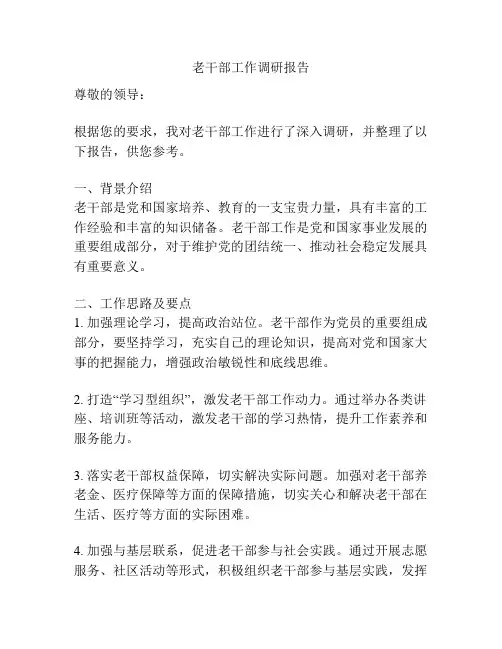 老干部工作调研报告

尊敬的领导：

根据您的要求，我对老干部工作进行了深入调研，并整理了以下报告，供您参考。

一、背景介绍
老干部是党和国家培养、教育的一支宝贵力量，具有丰富的工作经验和丰富的知识储备。老干部工作是党和国家事业发展的重要组成部分，对于维护党的团结统一、推动社会稳定发展具有重要意义。

二、工作思路及要点
1. 加强理论学习，提高政治站位。老干部作为党员的重要组成部分，要坚持学习，充实自己的理论知识，提高对党和国家大事的把握能力，增强政治敏锐性和底线思维。

2. 打造“学习型组织”，激发老干部工作动力。通过举办各类讲座、培训班等活动，激发老干部的学习热情，提升工作素养和服务能力。

3. 落实老干部权益保障，切实解决实际问题。加强对老干部养老金、医疗保障等方面的保障措施，切实关心和解决老干部在生活、医疗等方面的实际困难。

4. 加强与基层联系，促进老干部参与社会实践。通过开展志愿服务、社区活动等形式，积极组织老干部参与基层实践，发挥